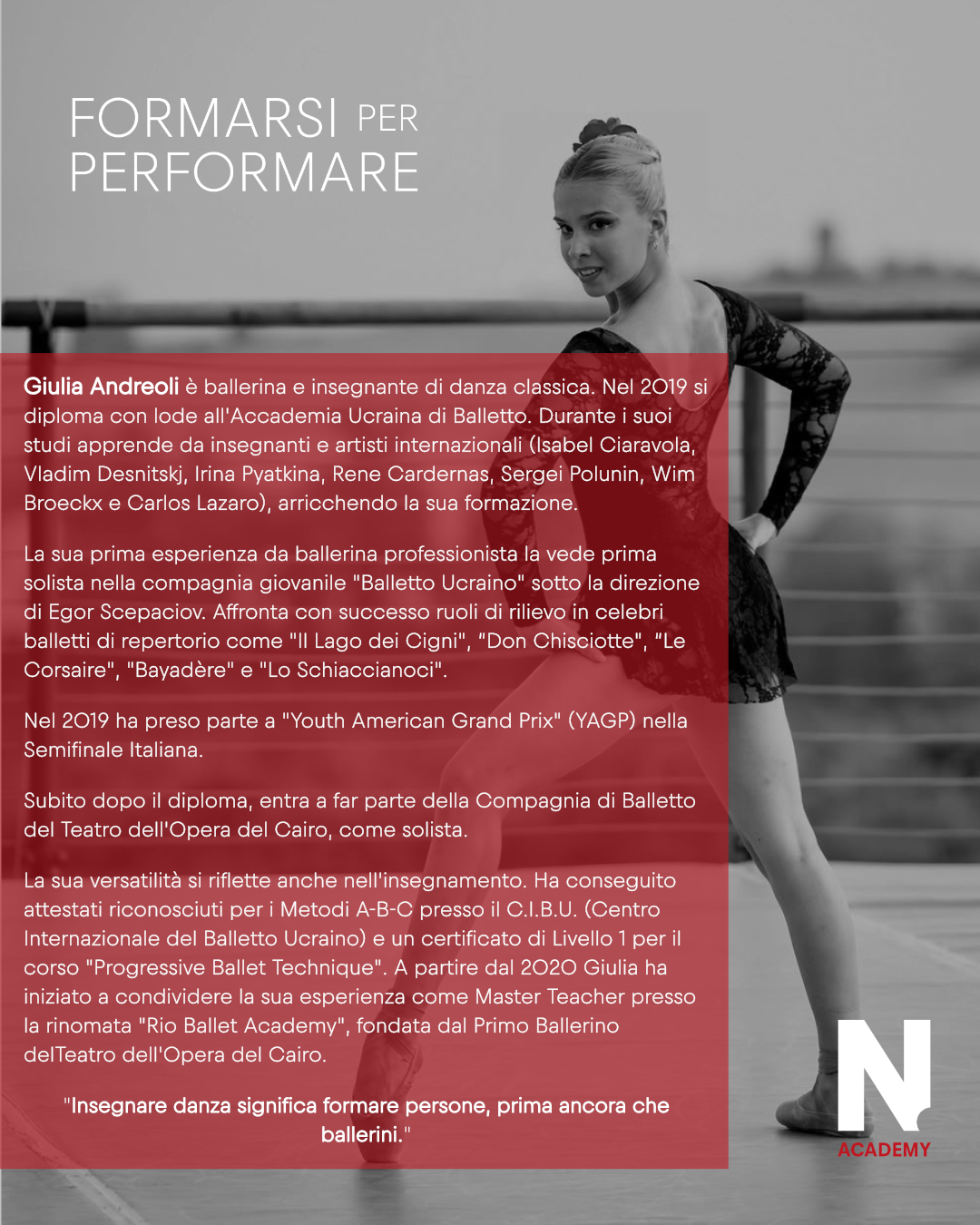 FORMARSI PER
PERFORMARE

Giulia Andreoli è ballerina e insegnante di danza classica. Nel 2019 si diploma con lode all'Accademia Ucraina di Balletto. Durante i suoi studi apprende da insegnanti e artisti internazionali (Isabel Ciaravola, Vladim Desnitskj, Irina Pyatkina, Rene Cardernas, Sergei Polunin, Wim Broeckx e Carlos Lazaro), arricchendo la sua formazione.

La sua prima esperienza da ballerina professionista la vede prima solista nella compagnia giovanile "Balletto Ucraino" sotto la direzione di Egor Scepaciov. Affronta con successo ruoli di rilievo in celebri balletti di repertorio come "Il Lago dei Cigni", "Don Chisciotte", "Le Corsaire", "Bayadère" e "Lo Schiaccianoci".

Nel 2019 ha preso parte a "Youth American Grand Prix" (YAGP) nella Semifinale Italiana.

Subito dopo il diploma, entra a far parte della Compagnia di Balletto del Teatro dell'Opera del Cairo, come solista.

La sua versatilità si riflette anche nell'insegnamento. Ha conseguito attestati riconosciuti per i Metodi A-B-C presso il C.I.B.U. (Centro Internazionale del Balletto Ucraino) e un certificato di Livello 1 per il corso "Progressive Ballet Technique". A partire dal 2020 Giulia ha iniziato a condividere la sua esperienza come Master Teacher presso la rinomata "Rio Ballet Academy", fondata dal Primo Ballerino delTeatro dell'Opera del Cairo.

"Insegnare danza significa formare persone, prima ancora che ballerini."

N
ACADEMY